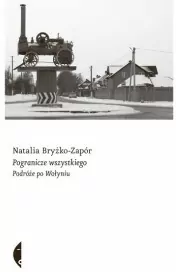 Natalia Bryżko-Zapór
Pogranicze wszystkiego
Podróże po Wołyniu